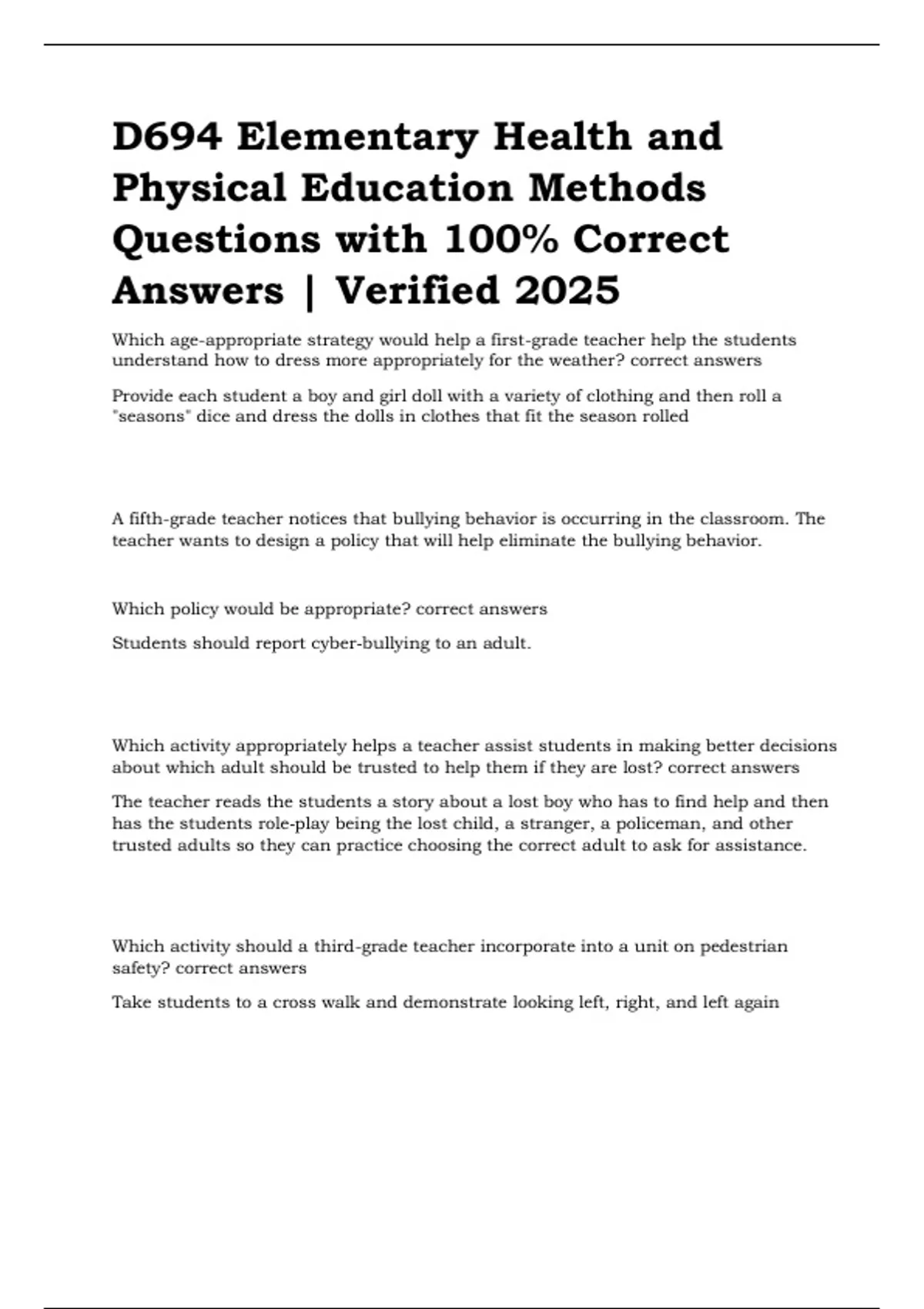 D694 Elementary Health and Physical Education Methods Questions with 100% Correct Answers | Verified 2025

Which age-appropriate strategy would help a first-grade teacher help the students understand how to dress more appropriately for the weather? correct answers

Provide each student a boy and girl doll with a variety of clothing and then roll a "seasons" dice and dress the dolls in clothes that fit the season rolled

A fifth-grade teacher notices that bullying behavior is occurring in the classroom. The teacher wants to design a policy that will help eliminate the bullying behavior.

Which policy would be appropriate? correct answers

Students should report cyber-bullying to an adult.

Which activity appropriately helps a teacher assist students in making better decisions about which adult should be trusted to help them if they are lost? correct answers

The teacher reads the students a story about a lost boy who has to find help and then has the students role-play being the lost child, a stranger, a policeman, and other trusted adults so they can practice choosing the correct adult to ask for assistance.

Which activity should a third-grade teacher incorporate into a unit on pedestrian safety? correct answers

Take students to a cross walk and demonstrate looking left, right, and left again